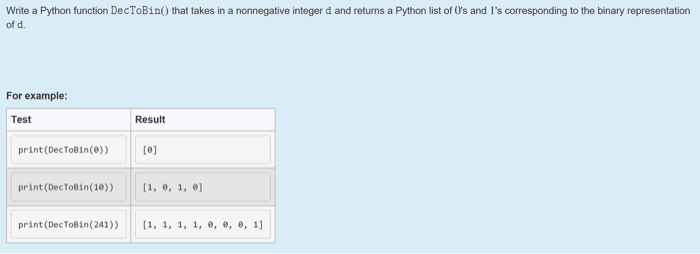 Write a Python function DecToBin() that takes in a nonnegative integer d and returns a Python list of 0's and 1's corresponding to the binary representation of d.

For example:

| Test | Result |
|---|---|
| print(DecToBin(0)) | [0] |
| print(DecToBin(10)) | [1, 0, 1, 0] |
| print(DecToBin(241)) | [1, 1, 1, 1, 0, 0, 0, 1] |